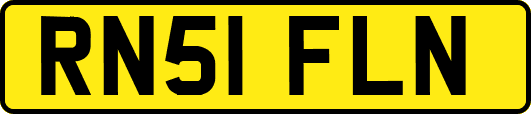 RN51 FLN